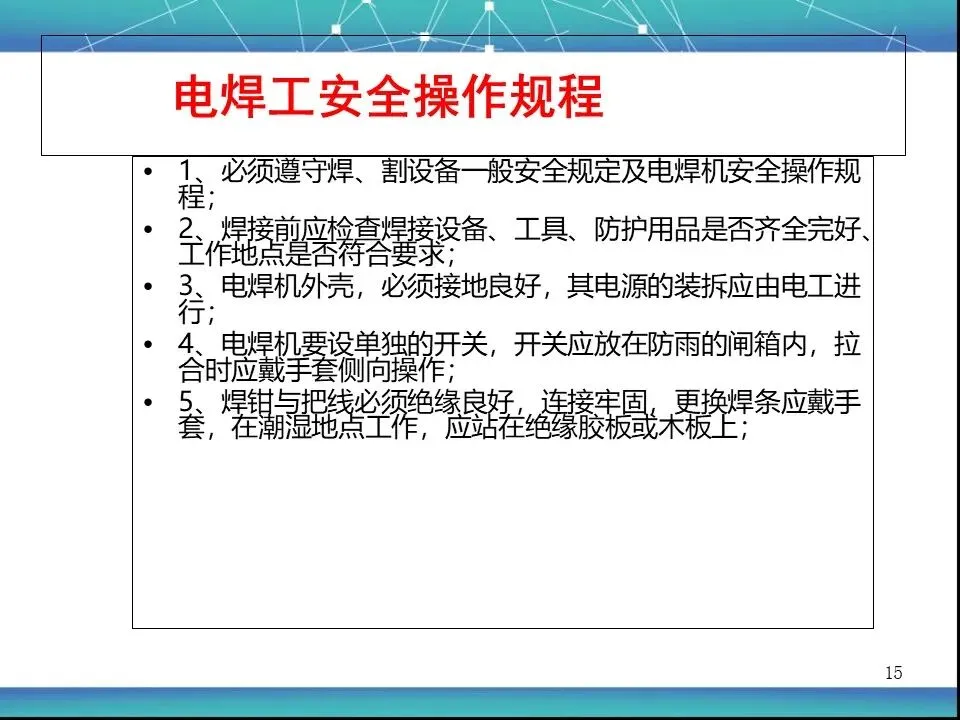 电焊工安全操作规程

• 1、必须遵守焊、割设备一般安全规定及电焊机安全操作规程；
• 2、焊接前应检查焊接设备、工具、防护用品是否齐全完好、工作地点是否符合要求；
• 3、电焊机外壳，必须接地良好，其电源的装拆应由电工进行；
• 4、电焊机要设单独的开关，开关应放在防雨的闸箱内，拉合时应戴手套侧向操作；
• 5、焊钳与把线必须绝缘良好，连接牢固，更换焊条应戴手套，在潮湿地点工作，应站在绝缘胶板或木板上；

15